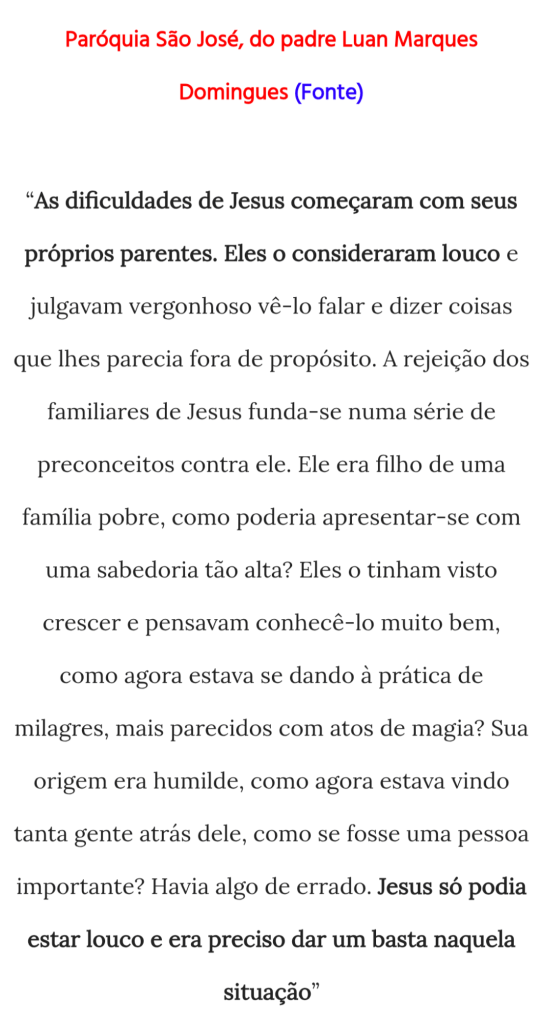 Paróquia São José, do padre Luan Marques Domingues (Fonte)

“As dificuldades de Jesus começaram com seus próprios parentes. Eles o consideraram louco e julgavam vergonhoso vê-lo falar e dizer coisas que lhes parecia fora de propósito. A rejeição dos familiares de Jesus funda-se numa série de preconceitos contra ele. Ele era filho de uma família pobre, como poderia apresentar-se com uma sabedoria tão alta? Eles o tinham visto crescer e pensavam conhecê-lo muito bem, como agora estava se dando à prática de milagres, mais parecidos com atos de magia? Sua origem era humilde, como agora estava vindo tanta gente atrás dele, como se fosse uma pessoa importante? Havia algo de errado. Jesus só podia estar louco e era preciso dar um basta naquela situação”